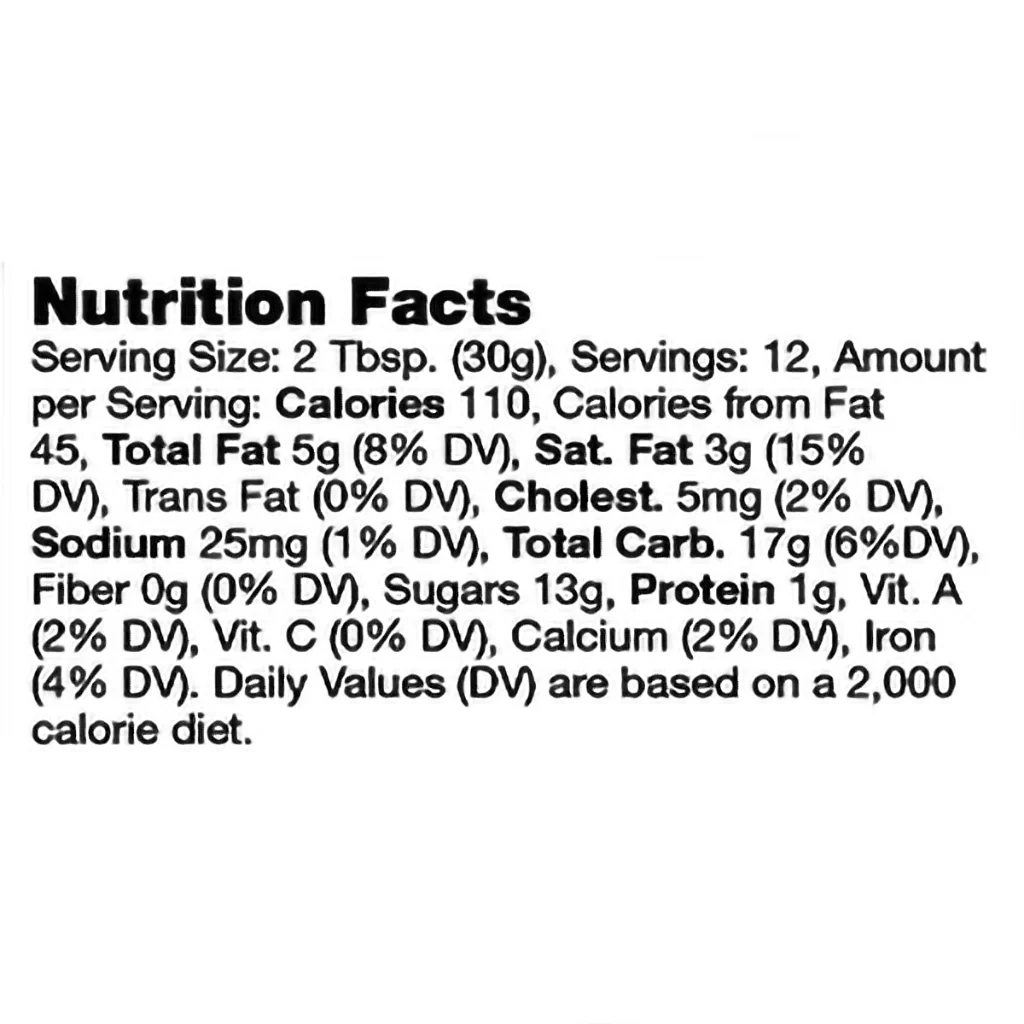 Nutrition Facts

Serving Size: 2 Tbsp. (30g), Servings: 12, Amount per Serving: Calories 110, Calories from Fat 45, Total Fat 5g (8% DV), Sat. Fat 3g (15% DV), Trans Fat (0% DV), Cholest. 5mg (2% DV), Sodium 25mg (1% DV), Total Carb. 17g (6%DV), Fiber 0g (0% DV), Sugars 13g, Protein 1g, Vit. A (2% DV), Vit. C (0% DV), Calcium (2% DV), Iron (4% DV). Daily Values (DV) are based on a 2,000 calorie diet.